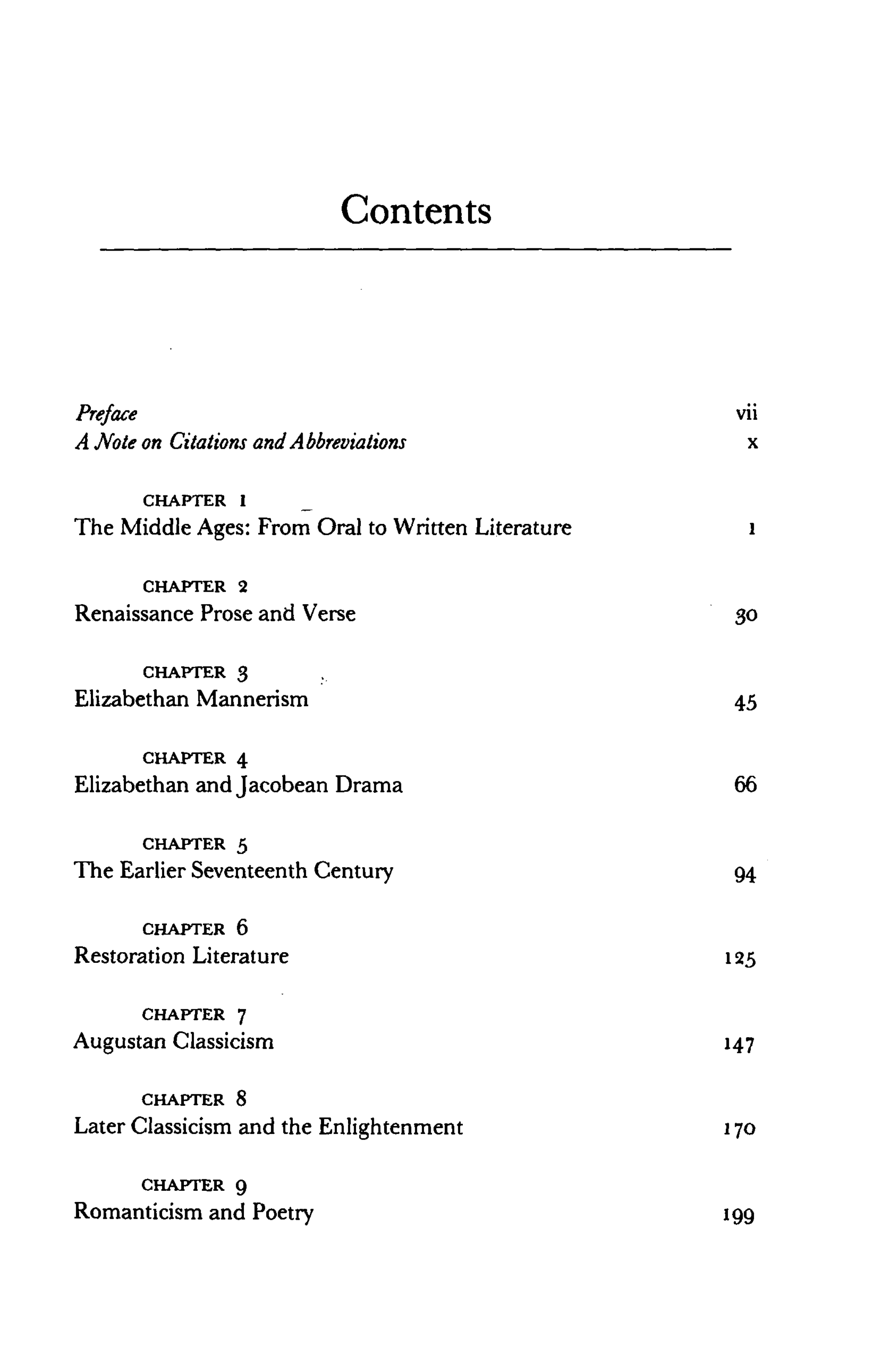 Contents

Preface vii
A Note on Citations and Abbreviations x

CHAPTER 1
The Middle Ages: From Oral to Written Literature 1

CHAPTER 2
Renaissance Prose and Verse 30

CHAPTER 3
Elizabethan Mannerism 45

CHAPTER 4
Elizabethan and Jacobean Drama 66

CHAPTER 5
The Earlier Seventeenth Century 94

CHAPTER 6
Restoration Literature 125

CHAPTER 7
Augustan Classicism 147

CHAPTER 8
Later Classicism and the Enlightenment 170

CHAPTER 9
Romanticism and Poetry 199